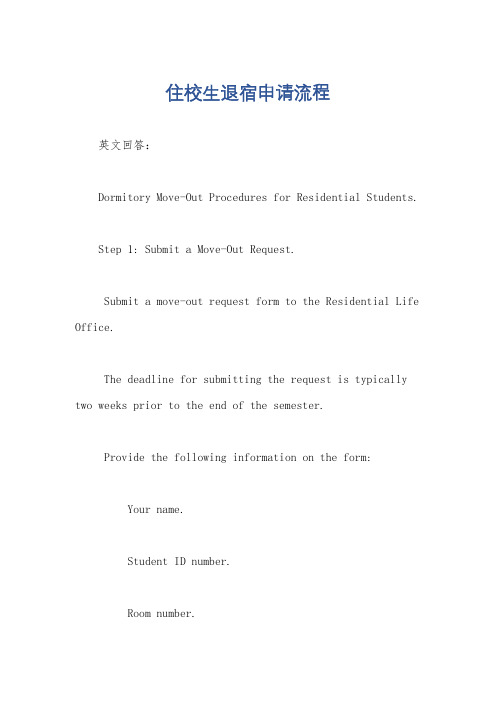 住校生退宿申请流程

英文回答：

Dormitory Move-Out Procedures for Residential Students.

Step 1: Submit a Move-Out Request.

Submit a move-out request form to the Residential Life Office.

The deadline for submitting the request is typically two weeks prior to the end of the semester.

Provide the following information on the form:

Your name.

Student ID number.

Room number.